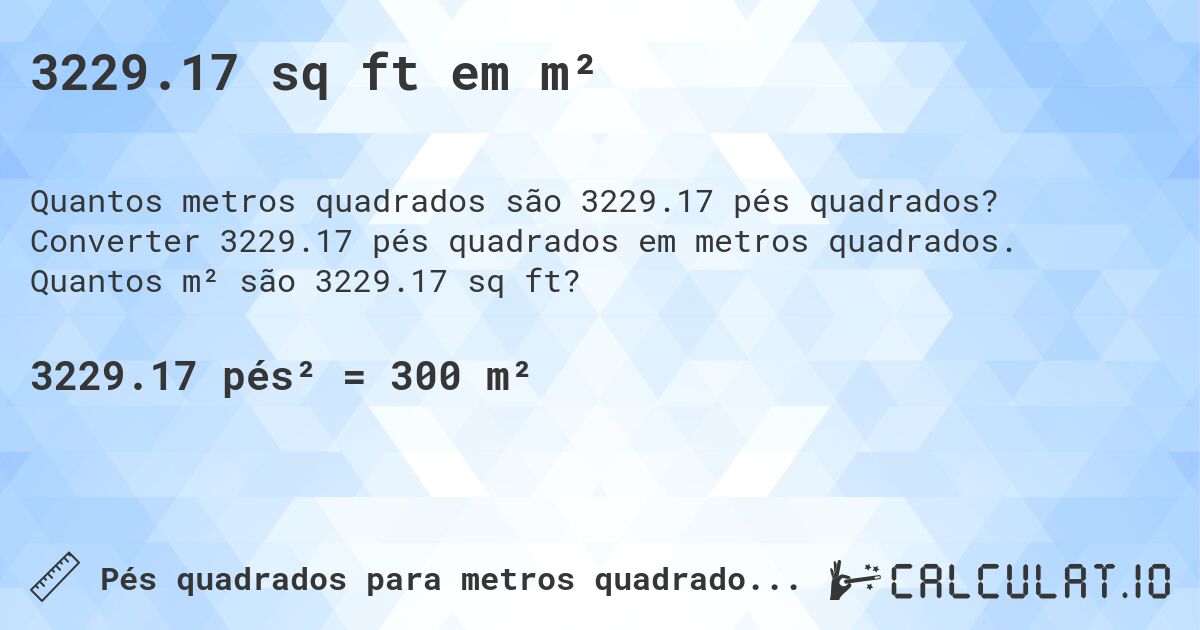 3229.17 sq ft em m²

Quantos metros quadrados são 3229.17 pés quadrados? Converter 3229.17 pés quadrados em metros quadrados. Quantos m² são 3229.17 sq ft?

3229.17 pés² = 300 m²

Pés quadrados para metros quadrado...

CALCULAT.IO